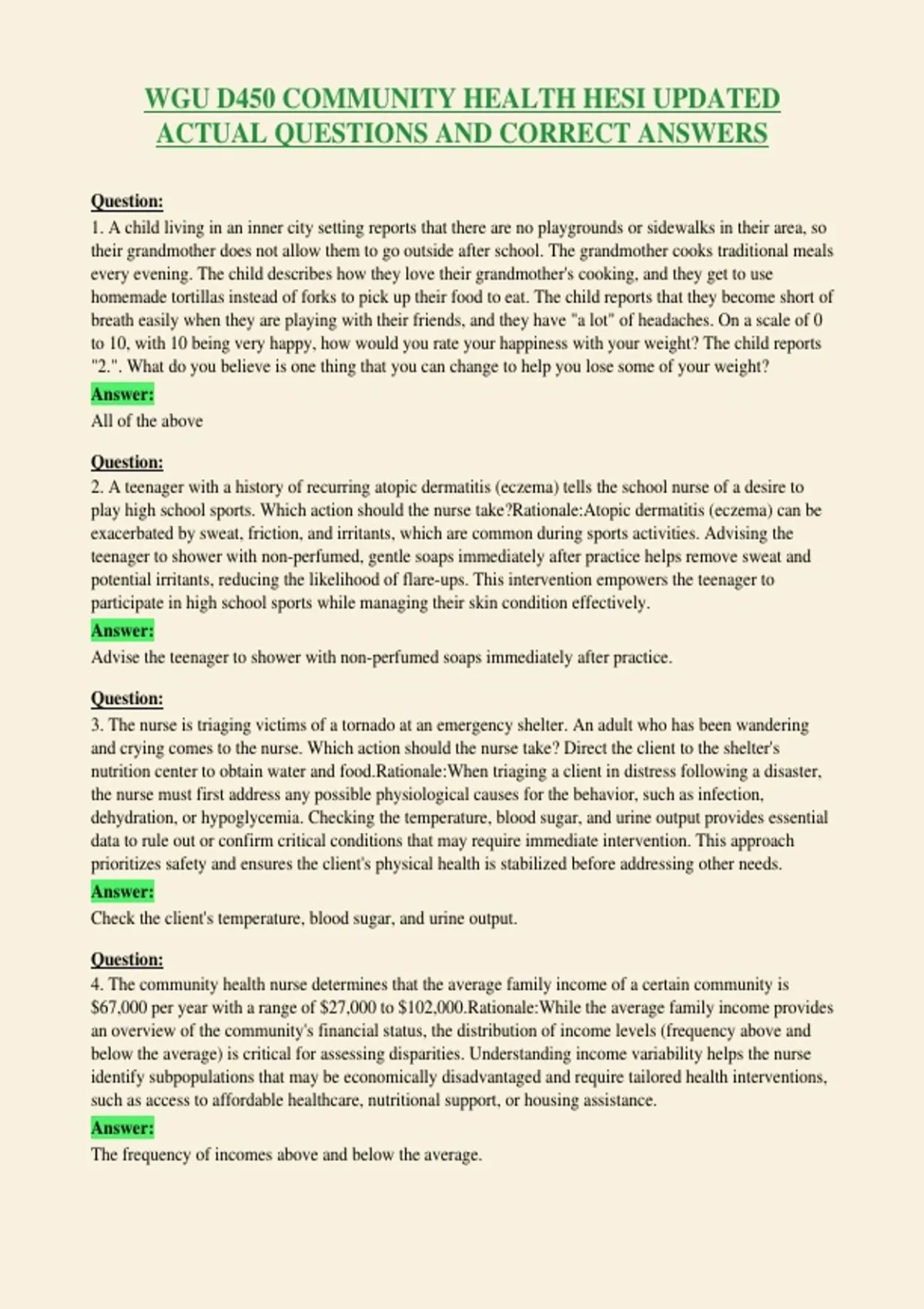 WGU D450 COMMUNITY HEALTH HESI UPDATED ACTUAL QUESTIONS AND CORRECT ANSWERS

Question:
1. A child living in an inner city setting reports that there are no playgrounds or sidewalks in their area, so their grandmother does not allow them to go outside after school. The grandmother cooks traditional meals every evening. The child describes how they love their grandmother's cooking, and they get to use homemade tortillas instead of forks to pick up their food to eat. The child reports that they become short of breath easily when they are playing with their friends, and they have "a lot" of headaches. On a scale of 0 to 10, with 10 being very happy, how would you rate your happiness with your weight? The child reports "2.". What do you believe is one thing that you can change to help you lose some of your weight?

Answer:
All of the above

Question:
2. A teenager with a history of recurring atopic dermatitis (eczema) tells the school nurse of a desire to play high school sports. Which action should the nurse take?Rationale:Atopic dermatitis (eczema) can be exacerbated by sweat, friction, and irritants, which are common during sports activities. Advising the teenager to shower with non-perfumed, gentle soaps immediately after practice helps remove sweat and potential irritants, reducing the likelihood of flare-ups. This intervention empowers the teenager to participate in high school sports while managing their skin condition effectively.

Answer:
Advise the teenager to shower with non-perfumed soaps immediately after practice.

Question:
3. The nurse is triaging victims of a tornado at an emergency shelter. An adult who has been wandering and crying comes to the nurse. Which action should the nurse take? Direct the client to the shelter's nutrition center to obtain water and food.Rationale:When triaging a client in distress following a disaster, the nurse must first address any possible physiological causes for the behavior, such as infection, dehydration, or hypoglycemia. Checking the temperature, blood sugar, and urine output provides essential data to rule out or confirm critical conditions that may require immediate intervention. This approach prioritizes safety and ensures the client's physical health is stabilized before addressing other needs.

Answer:
Check the client's temperature, blood sugar, and urine output.

Question:
4. The community health nurse determines that the average family income of a certain community is $67,000 per year with a range of $27,000 to $102,000.Rationale:While the average family income provides an overview of the community's financial status, the distribution of income levels (frequency above and below the average) is critical for assessing disparities. Understanding income variability helps the nurse identify subpopulations that may be economically disadvantaged and require tailored health interventions, such as access to affordable healthcare, nutritional support, or housing assistance.

Answer:
The frequency of incomes above and below the average.